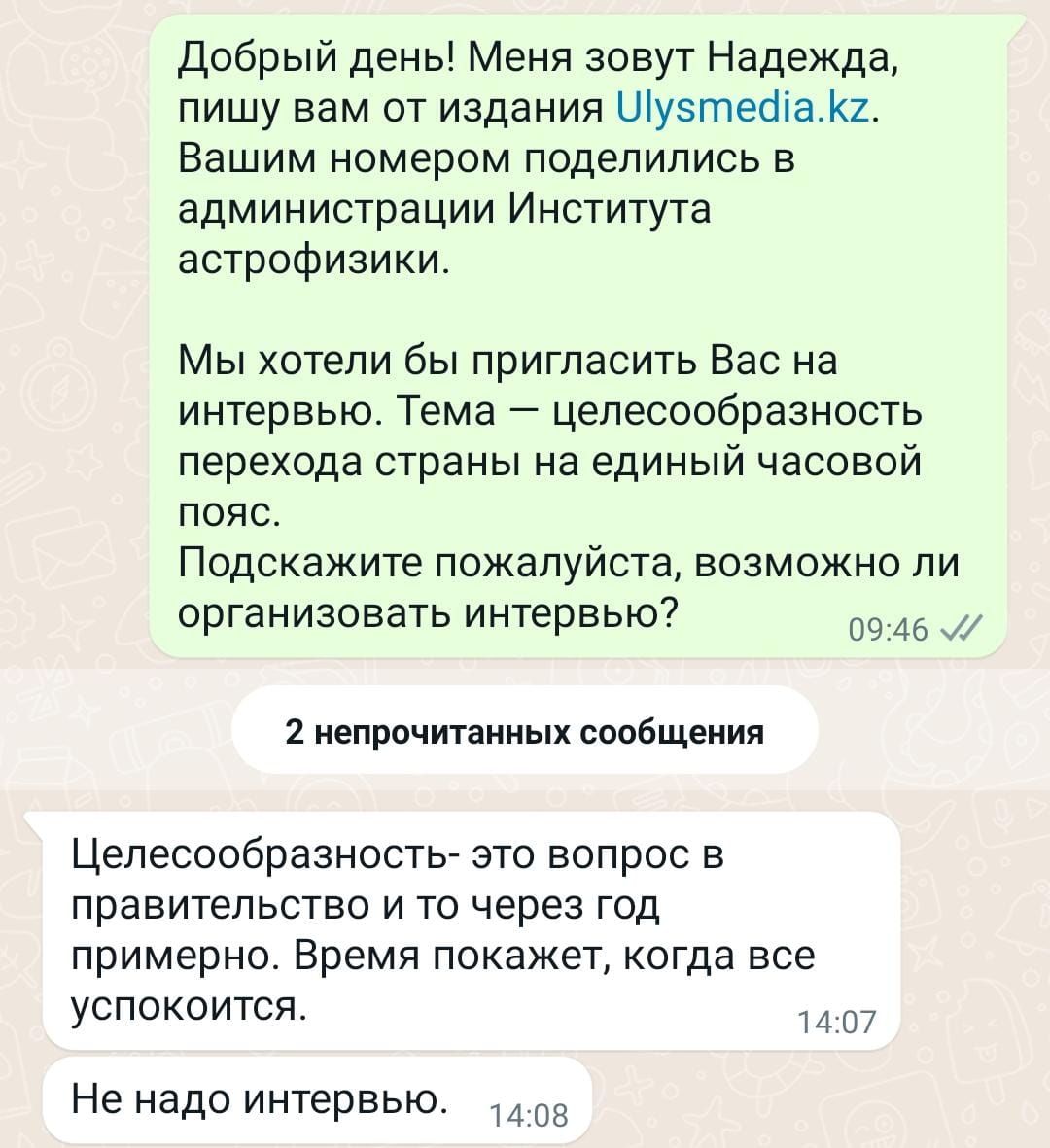 Добрый день! Меня зовут Надежда, пишу вам от издания Ulysmedia.kz. Вашим номером поделились в администрации Института астрофизики.

Мы хотели бы пригласить Вас на интервью. Тема — целесообразность перехода страны на единый часовой пояс.
Подскажите пожалуйста, возможно ли организовать интервью? 09:46

2 непрочитанных сообщения

Целесообразность- это вопрос в правительство и то через год примерно. Время покажет, когда все успокоится. 14:07

Не надо интервью. 14:08